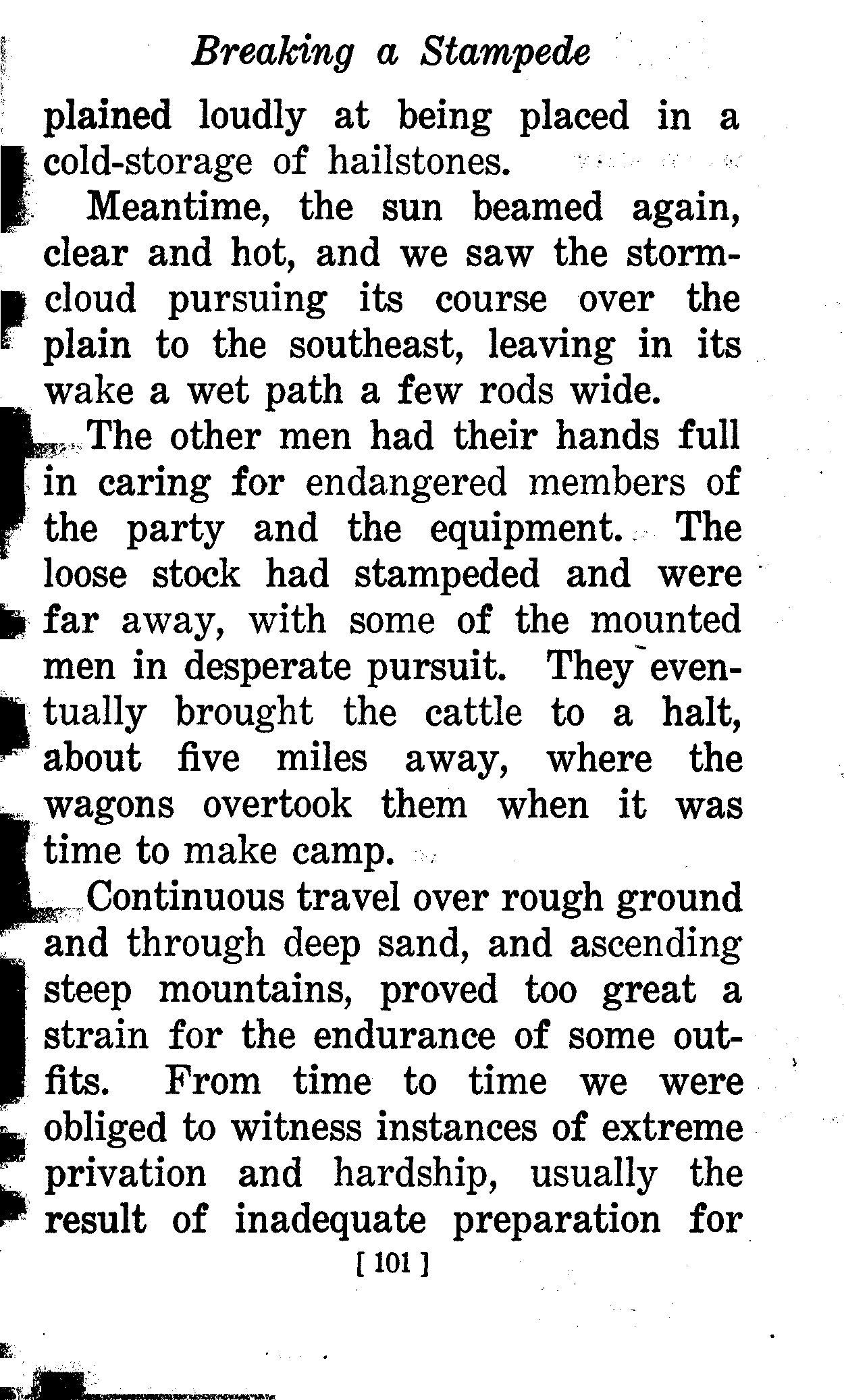 Breaking a Stampede

plained loudly at being placed in a cold-storage of hailstones.

Meantime, the sun beamed again, clear and hot, and we saw the storm-cloud pursuing its course over the plain to the southeast, leaving in its wake a wet path a few rods wide.

The other men had their hands full in caring for endangered members of the party and the equipment. The loose stock had stampeded and were far away, with some of the mounted men in desperate pursuit. They eventually brought the cattle to a halt, about five miles away, where the wagons overtook them when it was time to make camp.

Continuous travel over rough ground and through deep sand, and ascending steep mountains, proved too great a strain for the endurance of some outfits. From time to time we were obliged to witness instances of extreme privation and hardship, usually the result of inadequate preparation for

[ 101 ]